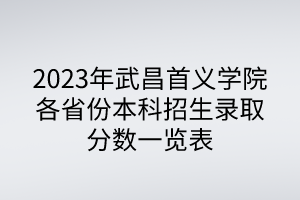 2023年武昌首义学院各省份本科招生录取分数一览表